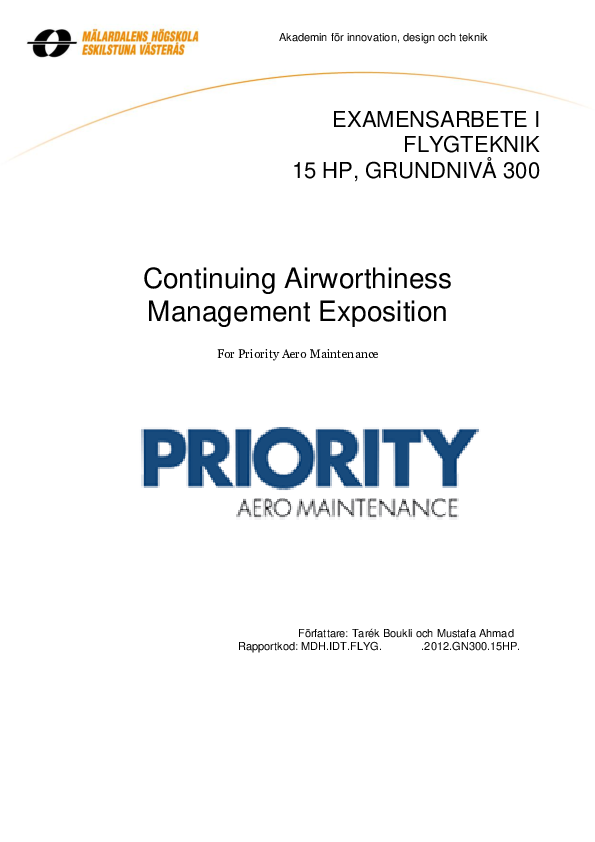 MÄLARDALENS HÖGSKOLA
ESKILSTUNA VÄSTERÅS

Akademin för innovation, design och teknik

EXAMENSARBETE I
FLYGTEKNIK
15 HP, GRUNDNIVÅ 300

Continuing Airworthiness Management Exposition

For Priority Aero Maintenance

PRIORITY
AERO MAINTENANCE

Författare: Tarék Boukli och Mustafa Ahmad
Rapportkod: MDH.IDT.FLYG. .2012.GN300.15HP.